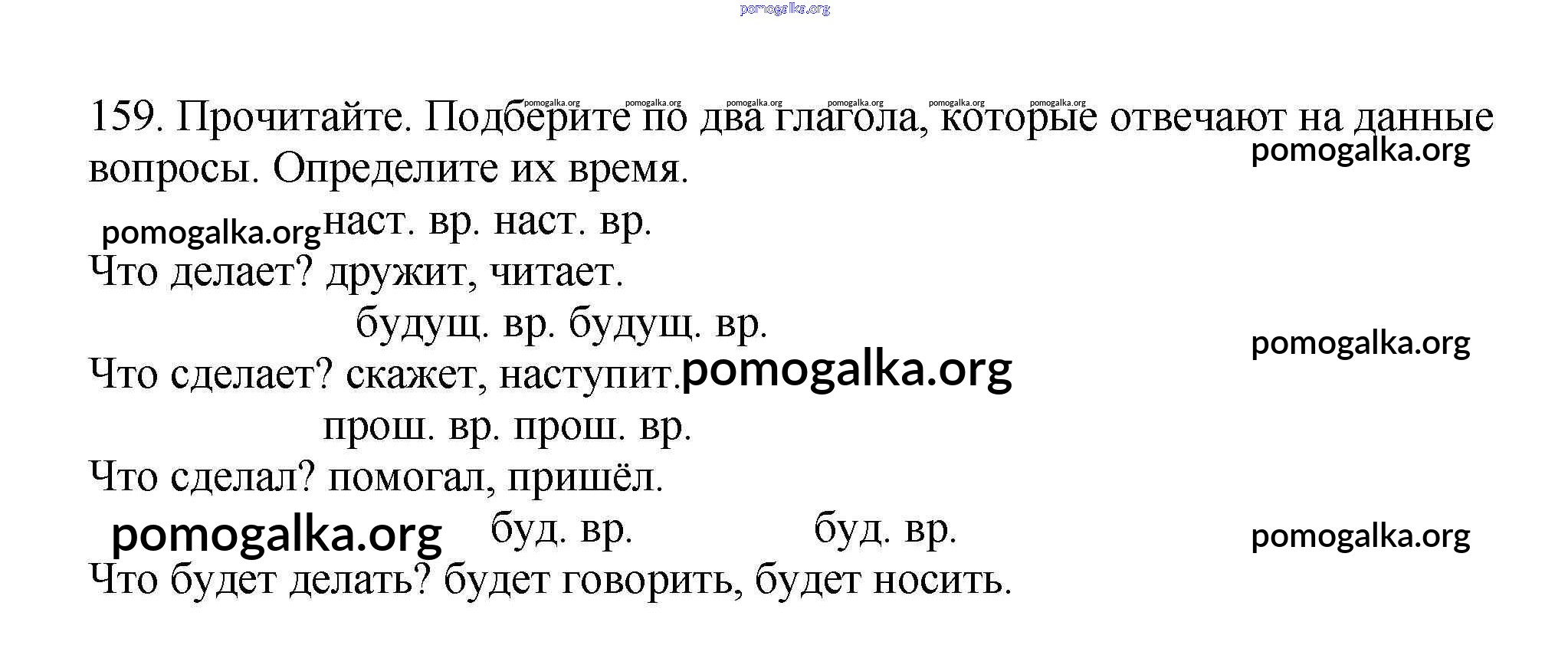 159. Прочитайте. Подберите по два глагола, которые отвечают на данные вопросы. Определите их время.

наст. вр. наст. вр.
Что делает? дружит, читает.

будущ. вр. будущ. вр.
Что сделает? скажет, наступит.

прош. вр. прош. вр.
Что сделал? помогал, пришёл.

буд. вр. буд. вр.
Что будет делать? будет говорить, будет носить.

pomogalka.org